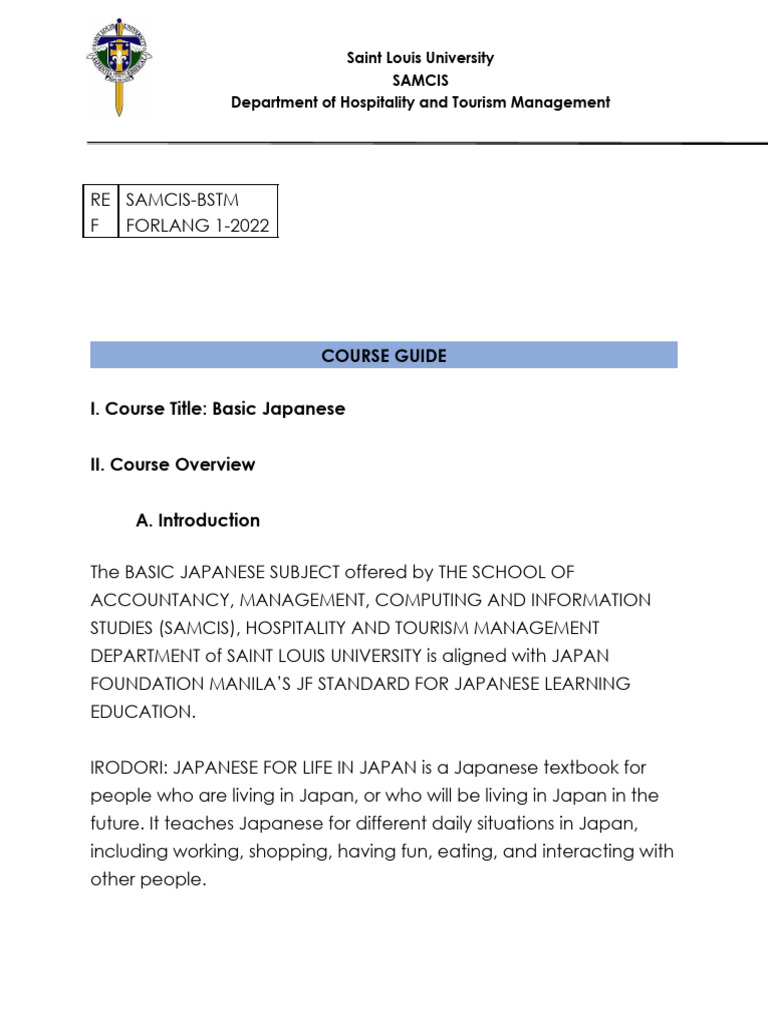 Saint Louis University
SAMCIS
Department of Hospitality and Tourism Management

| RE F | SAMCIS-BSTM FORLANG 1-2022 |
|---|---|

COURSE GUIDE

I. Course Title: Basic Japanese

II. Course Overview

A. Introduction

The BASIC JAPANESE SUBJECT offered by THE SCHOOL OF ACCOUNTANCY, MANAGEMENT, COMPUTING AND INFORMATION STUDIES (SAMCIS), HOSPITALITY AND TOURISM MANAGEMENT DEPARTMENT of SAINT LOUIS UNIVERSITY is aligned with JAPAN FOUNDATION MANILA'S JF STANDARD FOR JAPANESE LEARNING EDUCATION.

IRODORI: JAPANESE FOR LIFE IN JAPAN is a Japanese textbook for people who are living in Japan, or who will be living in Japan in the future. It teaches Japanese for different daily situations in Japan, including working, shopping, having fun, eating, and interacting with other people.